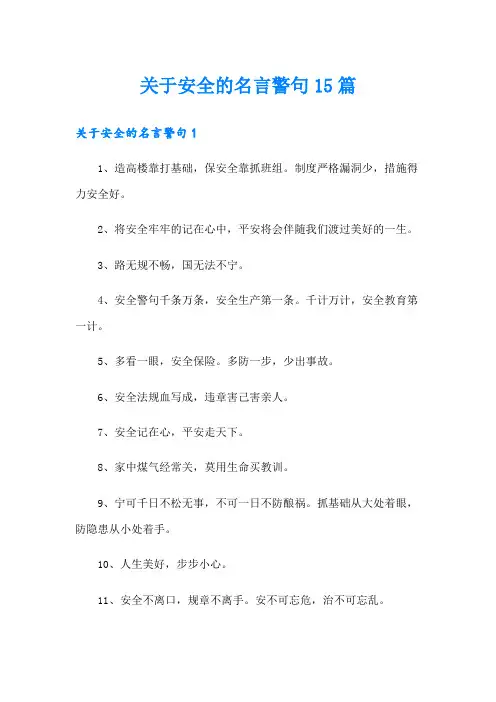 关于安全的名言警句15篇

关于安全的名言警句1

1、造高楼靠打基础，保安全靠抓班组。制度严格漏洞少，措施得力安全好。

2、将安全牢牢的记在心中，平安将会伴随我们渡过美好的一生。

3、路无规不畅，国无法不宁。

4、安全警句千条万条，安全生产第一条。千计万计，安全教育第一计。

5、多看一眼，安全保险。多防一步，少出事故。

6、安全法规血写成，违章害己害亲人。

7、安全记在心，平安走天下。

8、家中煤气经常关，莫用生命买教训。

9、宁可千日不松无事，不可一日不防酿祸。抓基础从大处着眼，防隐患从小处着手。

10、人生美好，步步小心。

11、安全不离口，规章不离手。安不可忘危，治不可忘乱。